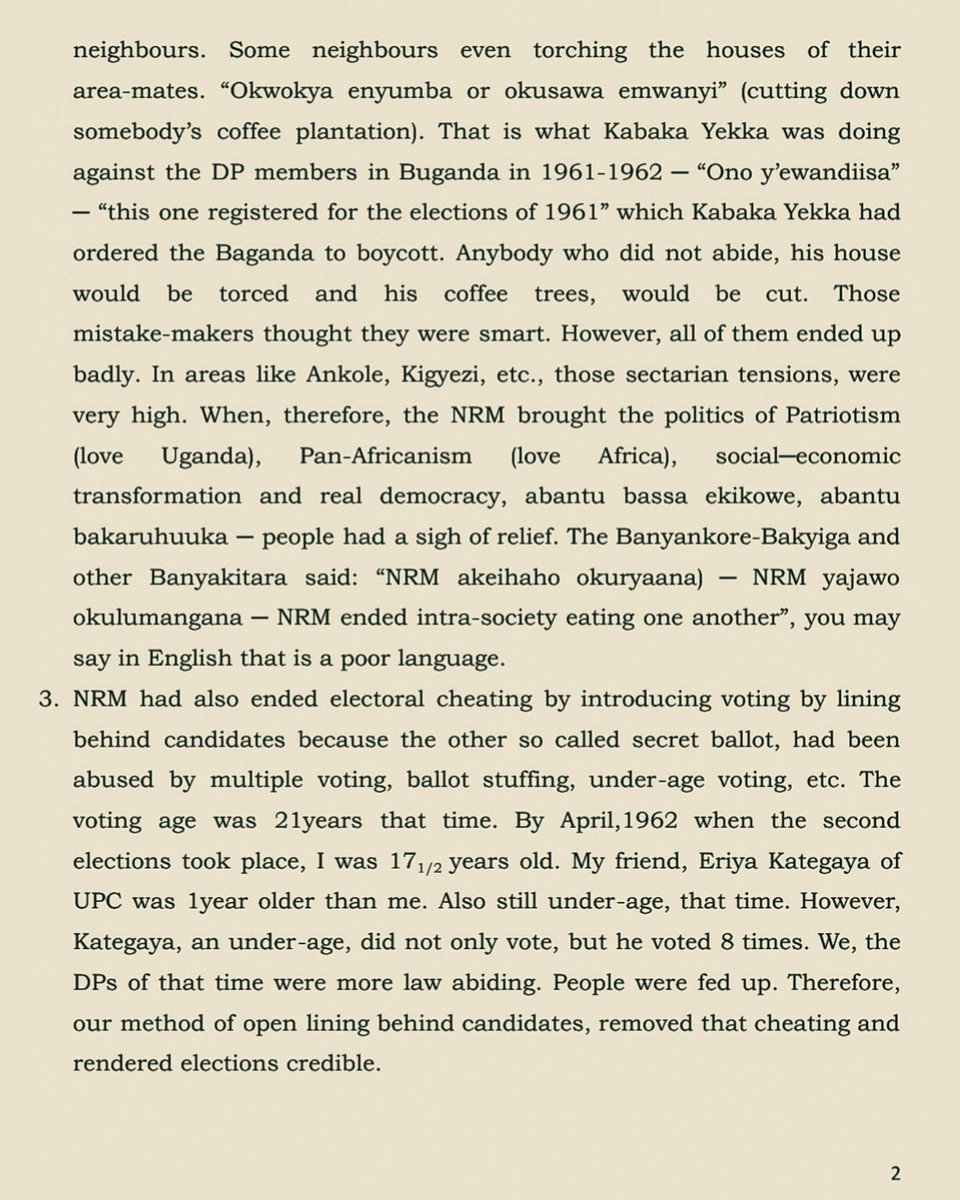 neighbours. Some neighbours even torching the houses of their area-mates. “Okwokya enyumba or okusawa emwanyi” (cutting down somebody’s coffee plantation). That is what Kabaka Yekka was doing against the DP members in Buganda in 1961-1962 — “Ono y’ewandiisa” — “this one registered for the elections of 1961” which Kabaka Yekka had ordered the Baganda to boycott. Anybody who did not abide, his house would be torced and his coffee trees, would be cut. Those mistake-makers thought they were smart. However, all of them ended up badly. In areas like Ankole, Kigyezi, etc., those sectarian tensions, were very high. When, therefore, the NRM brought the politics of Patriotism (love Uganda), Pan-Africanism (love Africa), social—economic transformation and real democracy, abantu bassa ekikowe, abantu bakaruhuuka — people had a sigh of relief. The Banyankore-Bakyiga and other Banyakitara said: “NRM akeihaho okuryaana) — NRM yajawo okulumangana — NRM ended intra-society eating one another”, you may say in English that is a poor language.

3. NRM had also ended electoral cheating by introducing voting by lining behind candidates because the other so called secret ballot, had been abused by multiple voting, ballot stuffing, under-age voting, etc. The voting age was 21years that time. By April,1962 when the second elections took place, I was $17_{1/2}$ years old. My friend, Eriya Kategaya of UPC was 1year older than me. Also still under-age, that time. However, Kategaya, an under-age, did not only vote, but he voted 8 times. We, the DPs of that time were more law abiding. People were fed up. Therefore, our method of open lining behind candidates, removed that cheating and rendered elections credible.

2